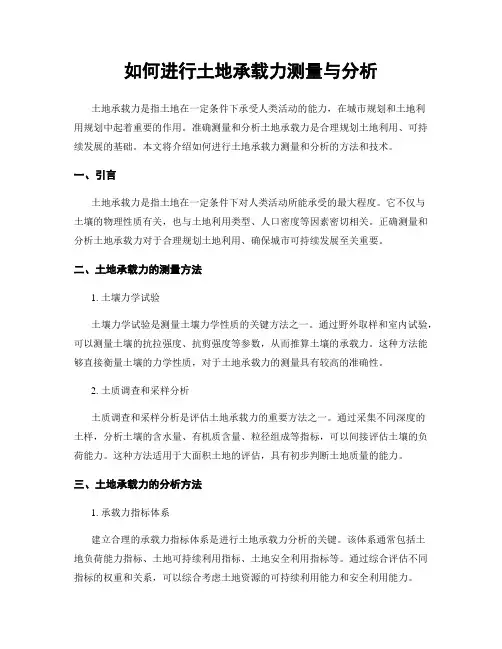 如何进行土地承载力测量与分析

土地承载力是指土地在一定条件下承受人类活动的能力，在城市规划和土地利用规划中起着重要的作用。准确测量和分析土地承载力是合理规划土地利用、可持续发展的基础。本文将介绍如何进行土地承载力测量和分析的方法和技术。

一、引言

土地承载力是指土地在一定条件下对人类活动所能承受的最大程度。它不仅与土壤的物理性质有关，也与土地利用类型、人口密度等因素密切相关。正确测量和分析土地承载力对于合理规划土地利用、确保城市可持续发展至关重要。

二、土地承载力的测量方法

1. 土壤力学试验

土壤力学试验是测量土壤力学性质的关键方法之一。通过野外取样和室内试验，可以测量土壤的抗拉强度、抗剪强度等参数，从而推算土壤的承载力。这种方法能够直接衡量土壤的力学性质，对于土地承载力的测量具有较高的准确性。

2. 土质调查和采样分析

土质调查和采样分析是评估土地承载力的重要方法之一。通过采集不同深度的土样，分析土壤的含水量、有机质含量、粒径组成等指标，可以间接评估土壤的负荷能力。这种方法适用于大面积土地的评估，具有初步判断土地质量的能力。

三、土地承载力的分析方法

1. 承载力指标体系

建立合理的承载力指标体系是进行土地承载力分析的关键。该体系通常包括土地负荷能力指标、土地可持续利用指标、土地安全利用指标等。通过综合评估不同指标的权重和关系，可以综合考虑土地资源的可持续利用能力和安全利用能力。